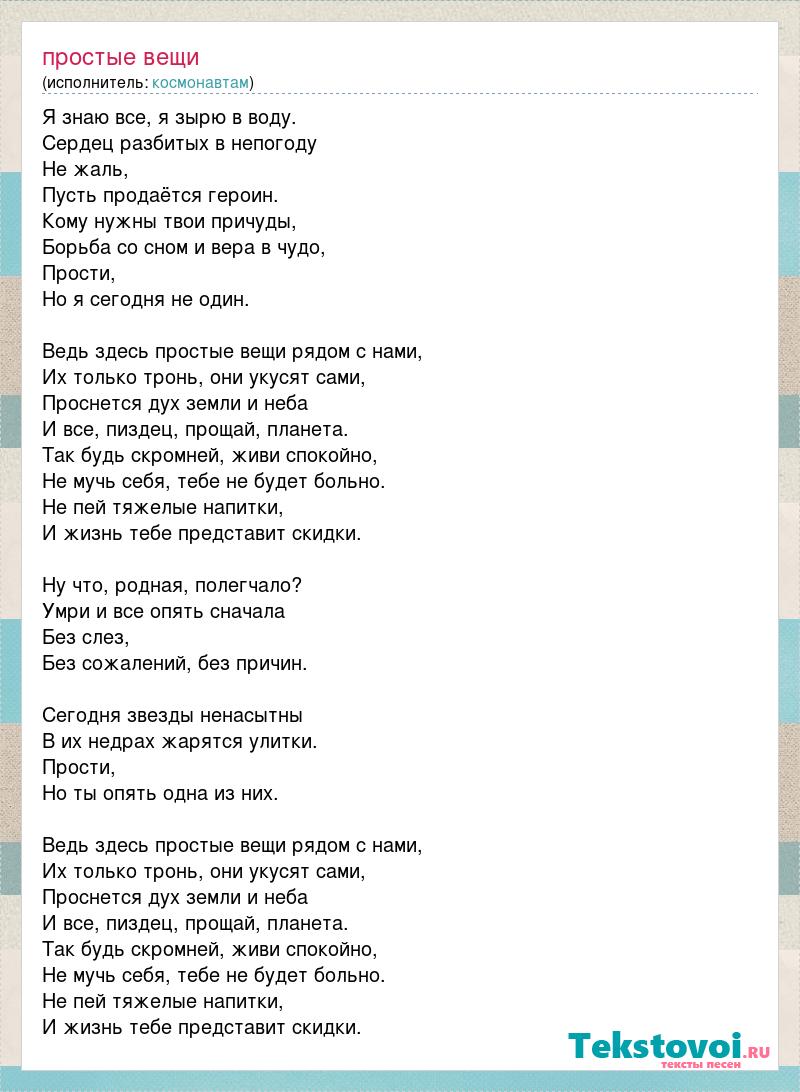 простые вещи
(исполнитель: космонавтам)

Я знаю все, я зырю в воду.
Сердец разбитых в непогоду
Не жаль,
Пусть продаётся героин.
Кому нужны твои причуды,
Борьба со сном и вера в чудо,
Прости,
Но я сегодня не один.

Ведь здесь простые вещи рядом с нами,
Их только тронь, они укусят сами,
Проснется дух земли и неба
И все, пиздец, прощай, планета.
Так будь скромней, живи спокойно,
Не мучь себя, тебе не будет больно.
Не пей тяжелые напитки,
И жизнь тебе представит скидки.

Ну что, родная, полегчало?
Умри и все опять сначала
Без слез,
Без сожалений, без причин.

Сегодня звезды ненасытны
В их недрах жарятся улитки.
Прости,
Но ты опять одна из них.

Ведь здесь простые вещи рядом с нами,
Их только тронь, они укусят сами,
Проснется дух земли и неба
И все, пиздец, прощай, планета.
Так будь скромней, живи спокойно,
Не мучь себя, тебе не будет больно.
Не пей тяжелые напитки,
И жизнь тебе представит скидки.

Tekstovoi.RU
тексты песен